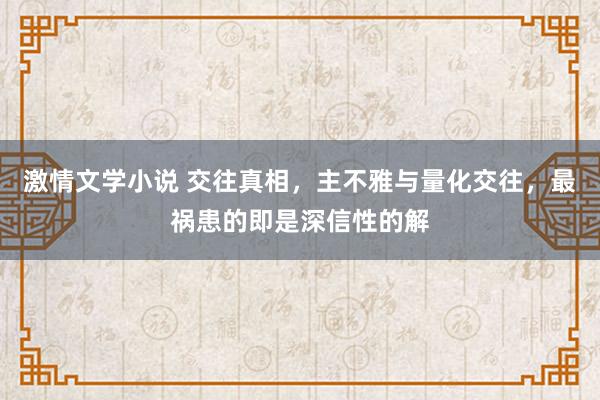 激情文学小说 交往真相，主不雅与量化交往，最祸患的即是深信性的解